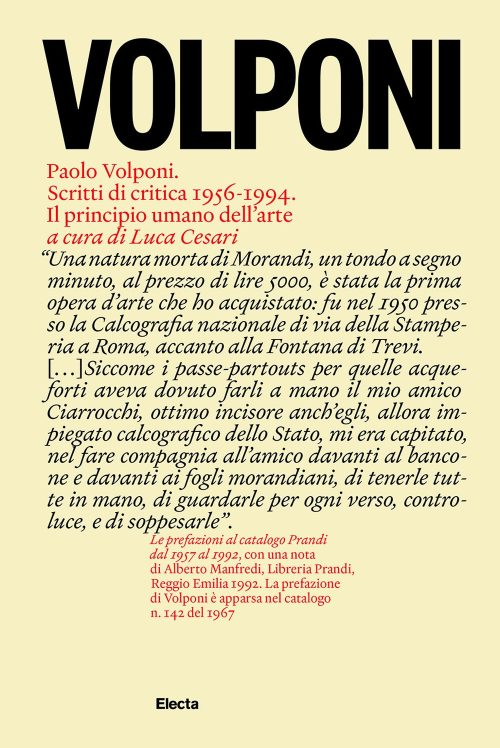 VOLPONI

Paolo Volponi.
Scritti di critica 1956-1994.
Il principio umano dell'arte
a cura di Luca Cesari

"Una natura morta di Morandi, un tondo a segno minuto, al prezzo di lire 5000, è stata la prima opera d'arte che ho acquistato: fu nel 1950 presso la Calcografia nazionale di via della Stamperia a Roma, accanto alla Fontana di Trevi. [...] Siccome i passe-partouts per quelle acqueforti aveva dovuto farli a mano il mio amico Ciarrocchi, ottimo incisore anch'egli, allora impiegato calcografico dello Stato, mi era capitato, nel fare compagnia all'amico davanti al bancone e davanti ai fogli morandiani, di tenerle tutte in mano, di guardarle per ogni verso, controluce, e di soppesarle".

Le prefazioni al catalogo Prandi dal 1957 al 1992, con una nota di Alberto Manfredi, Libreria Prandi, Reggio Emilia 1992. La prefazione di Volponi è apparsa nel catalogo n. 142 del 1967

Electa